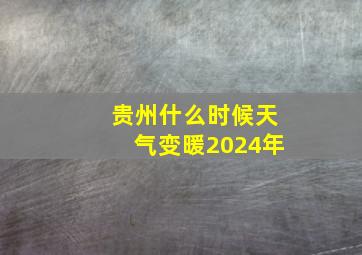 贵州什么时候天气变暖2024年